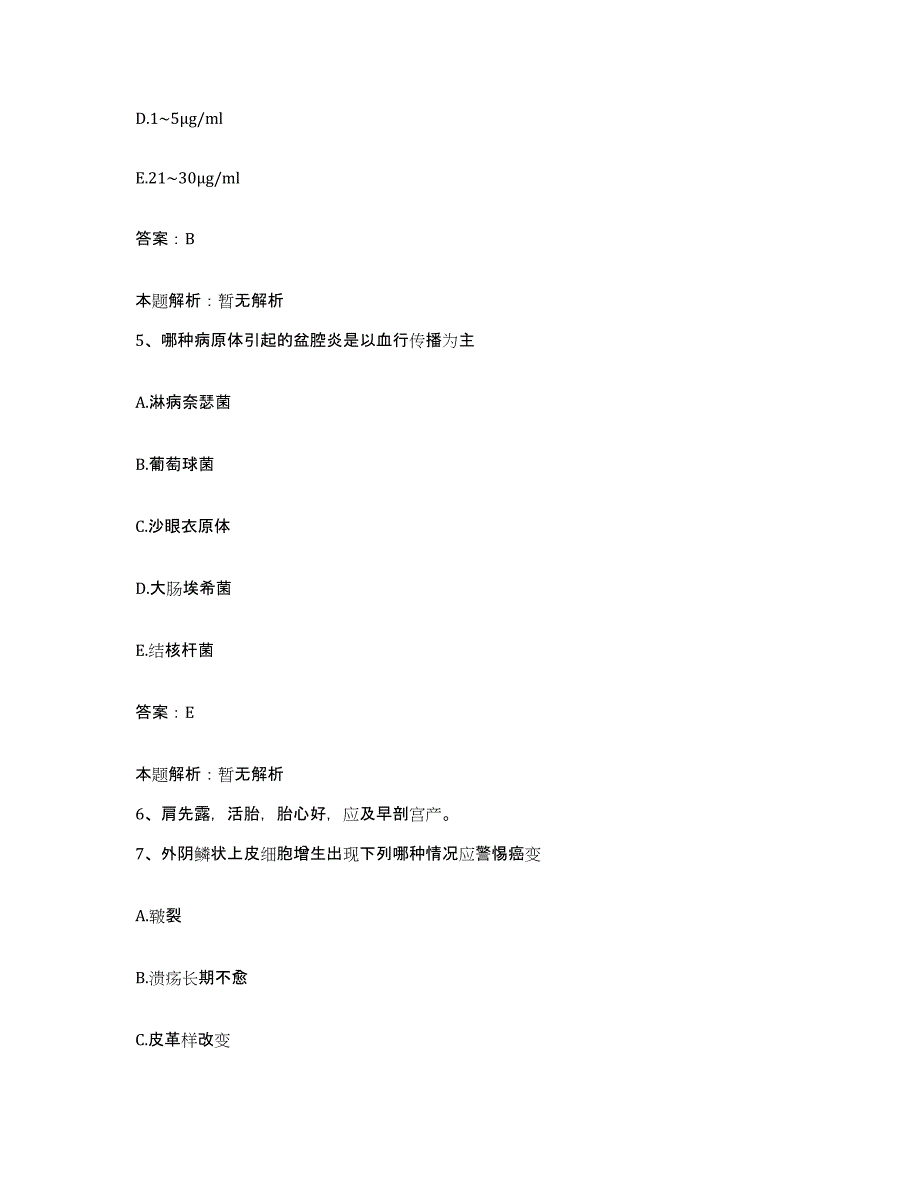 D.1~5μg/ml

E.21~30μg/ml

答案：B

本题解析：暂无解析

5、哪种病原体引起的盆腔炎是以血行传播为主

A.淋病奈瑟菌

B.葡萄球菌

C.沙眼衣原体

D.大肠埃希菌

E.结核杆菌

答案：E

本题解析：暂无解析

6、肩先露，活胎，胎心好，应及早剖宫产。

7、外阴鳞状上皮细胞增生出现下列哪种情况应警惕癌变

A.皲裂

B.溃疡长期不愈

C.皮革样改变